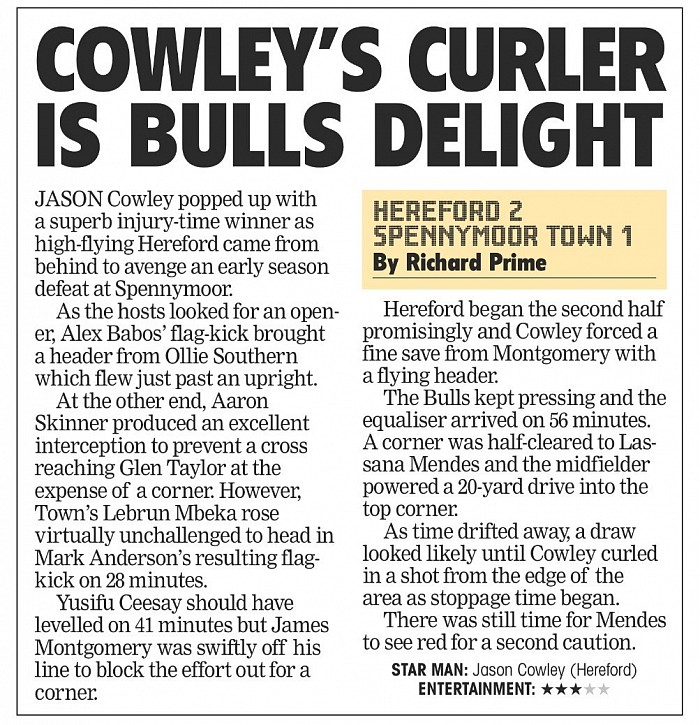 COWLEY'S CURLER IS BULLS DELIGHT

JASON Cowley popped up with a superb injury-time winner as high-flying Hereford came from behind to avenge an early season defeat at Spennymoor.

As the hosts looked for an opener, Alex Babos' flag-kick brought a header from Ollie Southern which flew just past an upright.

At the other end, Aaron Skinner produced an excellent interception to prevent a cross reaching Glen Taylor at the expense of a corner. However, Town's Lebrun Mbeka rose virtually unchallenged to head in Mark Anderson's resulting flag-kick on 28 minutes.

Yusifu Ceesay should have levelled on 41 minutes but James Montgomery was swiftly off his line to block the effort out for a corner.

HEREFORD 2
SPENNYMOOR TOWN 1
By Richard Prime

Hereford began the second half promisingly and Cowley forced a fine save from Montgomery with a flying header.

The Bulls kept pressing and the equaliser arrived on 56 minutes. A corner was half-cleared to Lassana Mendes and the midfielder powered a 20-yard drive into the top corner.

As time drifted away, a draw looked likely until Cowley curled in a shot from the edge of the area as stoppage time began.

There was still time for Mendes to see red for a second caution.

STAR MAN: Jason Cowley (Hereford)
ENTERTAINMENT: ★★★★★